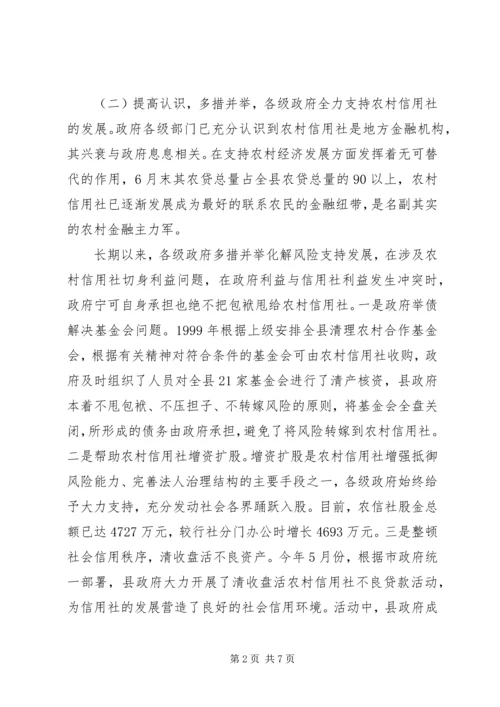 （二）提高认识，多措并举，各级政府全力支持农村信用社的发展。政府各级部门已充分认识到农村信用社是地方金融机构，其兴衰与政府息息相关。在支持农村经济发展方面发挥着无可替代的作用，6月末其农贷总量占全县农贷总量的90以上，农村信用社已逐渐发展成为最好的联系农民的金融纽带，是名副其实的农村金融主力军。

长期以来，各级政府多措并举化解风险支持发展，在涉及农村信用社切身利益问题，在政府利益与信用社利益发生冲突时，政府宁可自身承担也绝不把包袱甩给农村信用社。一是政府举债解决基金会问题。1999年根据上级安排全县清理农村合作基金会，根据有关精神对符合条件的基金会可由农村信用社收购，政府及时组织了人员对全县21家基金会进行了清产核资，县政府本着不甩包袱、不压担子、不转嫁风险的原则，将基金会全盘关闭，所形成的债务由政府承担，避免了将风险转嫁到农村信用社。二是帮助农村信用社增资扩股。增资扩股是农村信用社增强抵御风险能力、完善法人治理结构的主要手段之一，各级政府始终给予大力支持，充分发动社会各界踊跃入股。目前，农信社股金总额已达4727万元，较行社分门办公时增长4693万元。三是整顿社会信用秩序，清收盘活不良资产。今年5月份，根据市政府统一部署，县政府大力开展了清收盘活农村信用社不良贷款活动，为信用社的发展营造了良好的社会信用环境。活动中，县政府成

第2页 共7页